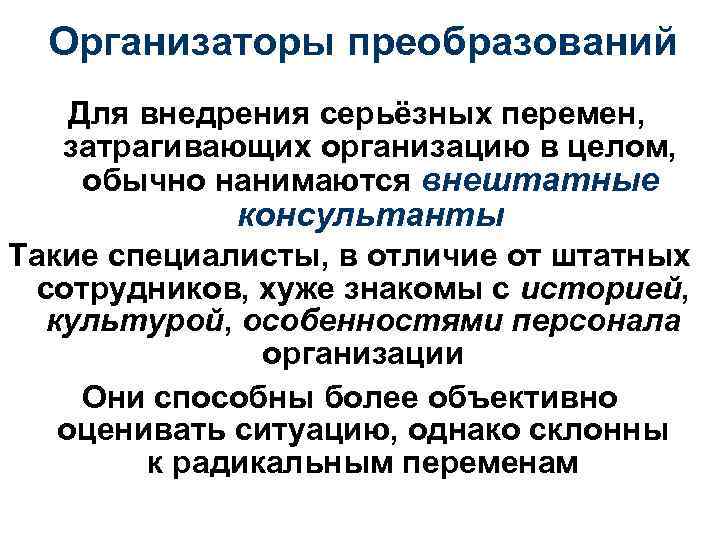 Организаторы преобразований

Для внедрения серьёзных перемен, затрагивающих организацию в целом, обычно нанимаются внештатные консультанты

Такие специалисты, в отличие от штатных сотрудников, хуже знакомы с историей, культурой, особенностями персонала организации

Они способны более объективно оценивать ситуацию, однако склонны к радикальным переменам